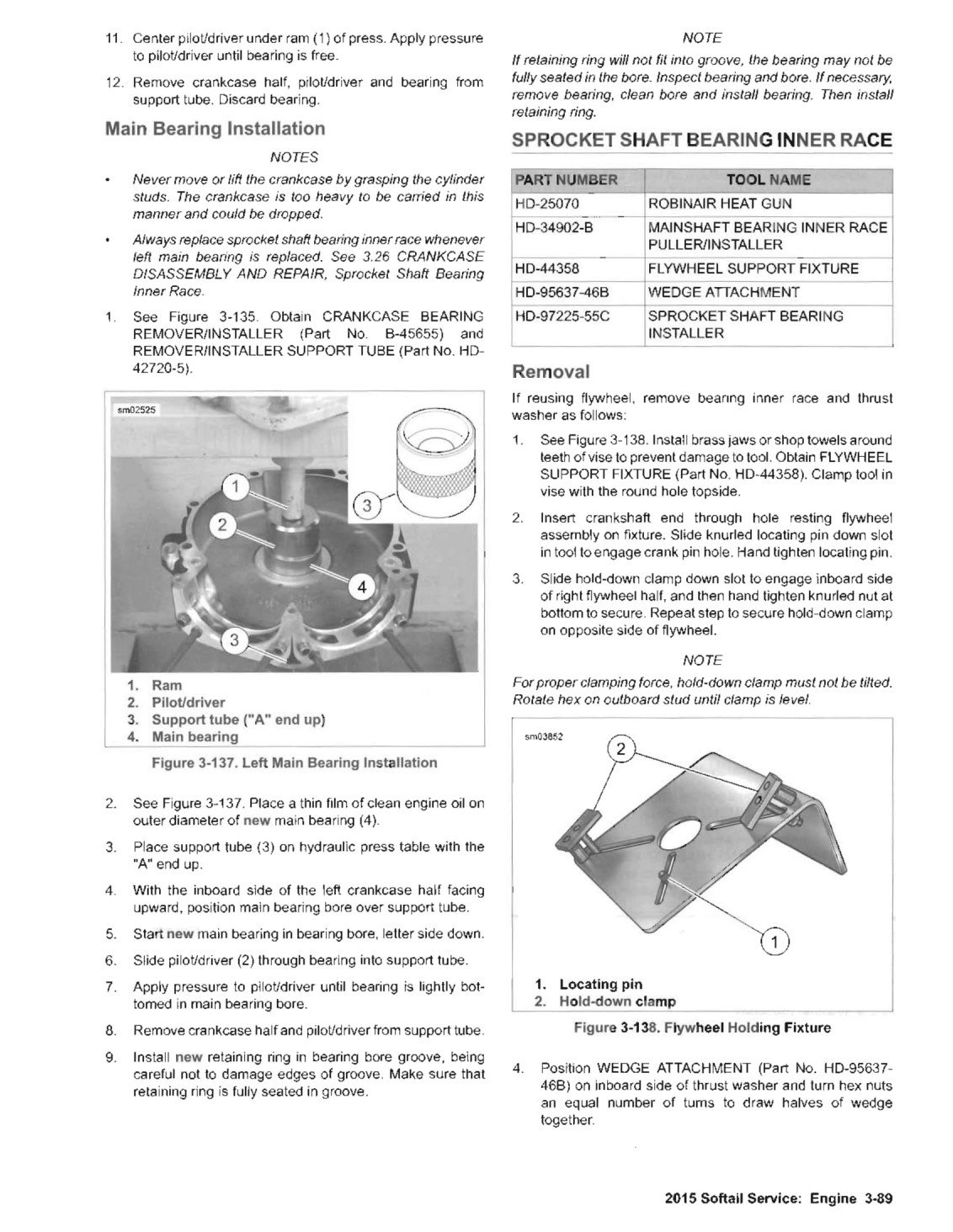 11. Center pilot/driver under ram (1) of press. Apply pressure to pilot/driver until bearing is free.

12. Remove crankcase half, pilot/driver and bearing from support tube. Discard bearing.

Main Bearing Installation

NOTES

• Never move or lift the crankcase by grasping the cylinder studs. The crankcase is too heavy to be carried in this manner and could be dropped.

• Always replace sprocket shaft bearing inner race whenever left main bearing is replaced. See 3.26 CRANKCASE DISASSEMBLY AND REPAIR, Sprocket Shaft Bearing Inner Race.

1. See Figure 3-135. Obtain CRANKCASE BEARING REMOVER/INSTALLER (Part No. B-45655) and REMOVER/INSTALLER SUPPORT TUBE (Part No. HD-42720-5).

sm02525

1
2
3
4
3

1. Ram
2. Pilot/driver
3. Support tube ("A" end up)
4. Main bearing

Figure 3-137. Left Main Bearing Installation

2. See Figure 3-137. Place a thin film of clean engine oil on outer diameter of new main bearing (4).

3. Place support tube (3) on hydraulic press table with the "A" end up.

4. With the inboard side of the left crankcase half facing upward, position main bearing bore over support tube.

5. Start new main bearing in bearing bore, letter side down.

6. Slide pilot/driver (2) through bearing into support tube.

7. Apply pressure to pilot/driver until bearing is lightly bottomed in main bearing bore.

8. Remove crankcase half and pilot/driver from support tube.

9. Install new retaining ring in bearing bore groove, being careful not to damage edges of groove. Make sure that retaining ring is fully seated in groove.

NOTE

If retaining ring will not fit into groove, the bearing may not be fully seated in the bore. Inspect bearing and bore. If necessary, remove bearing, clean bore and install bearing. Then install retaining ring.

SPROCKET SHAFT BEARING INNER RACE

| PART NUMBER | TOOL NAME |
|---|---|
| HD-25070 | ROBINAIR HEAT GUN |
| HD-34902-B | MAINSHAFT BEARING INNER RACE PULLER/INSTALLER |
| HD-44358 | FLYWHEEL SUPPORT FIXTURE |
| HD-95637-46B | WEDGE ATTACHMENT |
| HD-97225-55C | SPROCKET SHAFT BEARING INSTALLER |

Removal

If reusing flywheel, remove bearing inner race and thrust washer as follows:

1. See Figure 3-138. Install brass jaws or shop towels around teeth of vise to prevent damage to tool. Obtain FLYWHEEL SUPPORT FIXTURE (Part No. HD-44358). Clamp tool in vise with the round hole topside.

2. Insert crankshaft end through hole resting flywheel assembly on fixture. Slide knurled locating pin down slot in tool to engage crank pin hole. Hand tighten locating pin.

3. Slide hold-down clamp down slot to engage inboard side of right flywheel half, and then hand tighten knurled nut at bottom to secure. Repeat step to secure hold-down clamp on opposite side of flywheel.

NOTE

For proper clamping force, hold-down clamp must not be tilted. Rotate hex on outboard stud until clamp is level.

sm03852

2
1

1. Locating pin
2. Hold-down clamp

Figure 3-138. Flywheel Holding Fixture

4. Position WEDGE ATTACHMENT (Part No. HD-95637-46B) on inboard side of thrust washer and turn hex nuts an equal number of turns to draw halves of wedge together.

2015 Softail Service: Engine 3-89